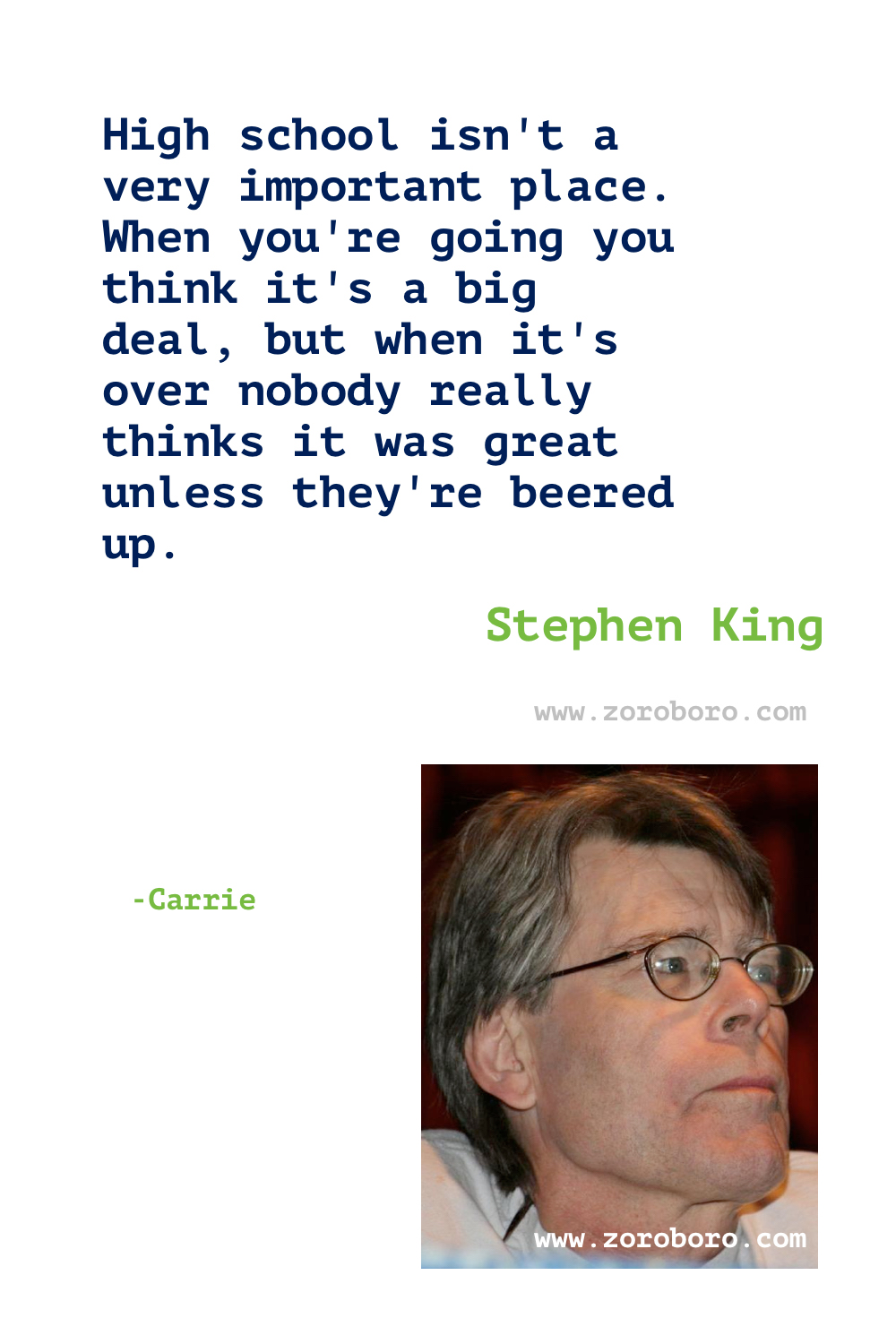 High school isn't a very important place. When you're going you think it's a big deal, but when it's over nobody really thinks it was great unless they're beered up.

Stephen King

www.zoroboro.com

-Carrie

www.zoroboro.com